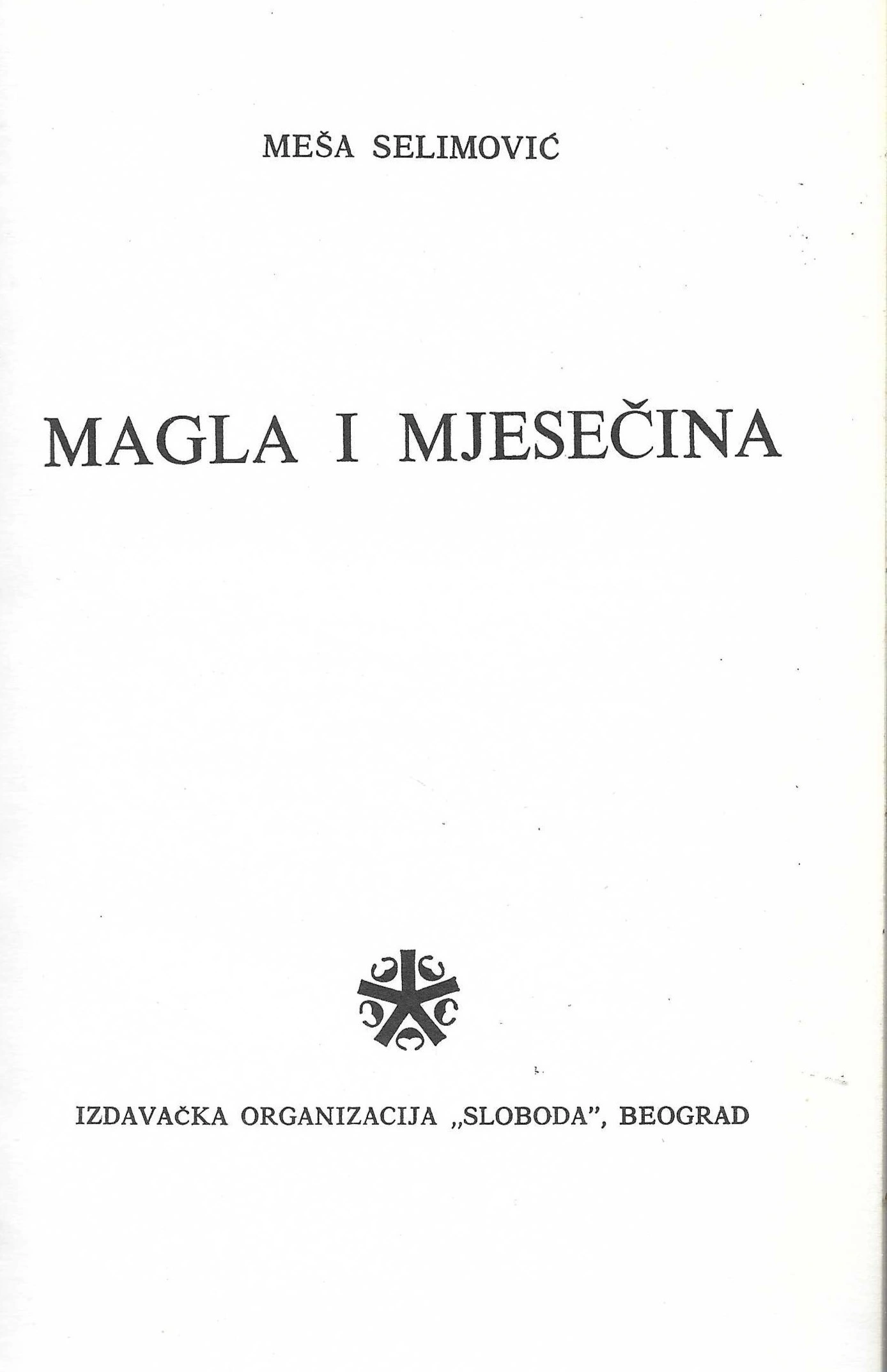 MEŠA SELIMOVIĆ

MAGLA I MJESEČINA

IZDAVAČKA ORGANIZACIJA „SLOBODA", BEOGRAD